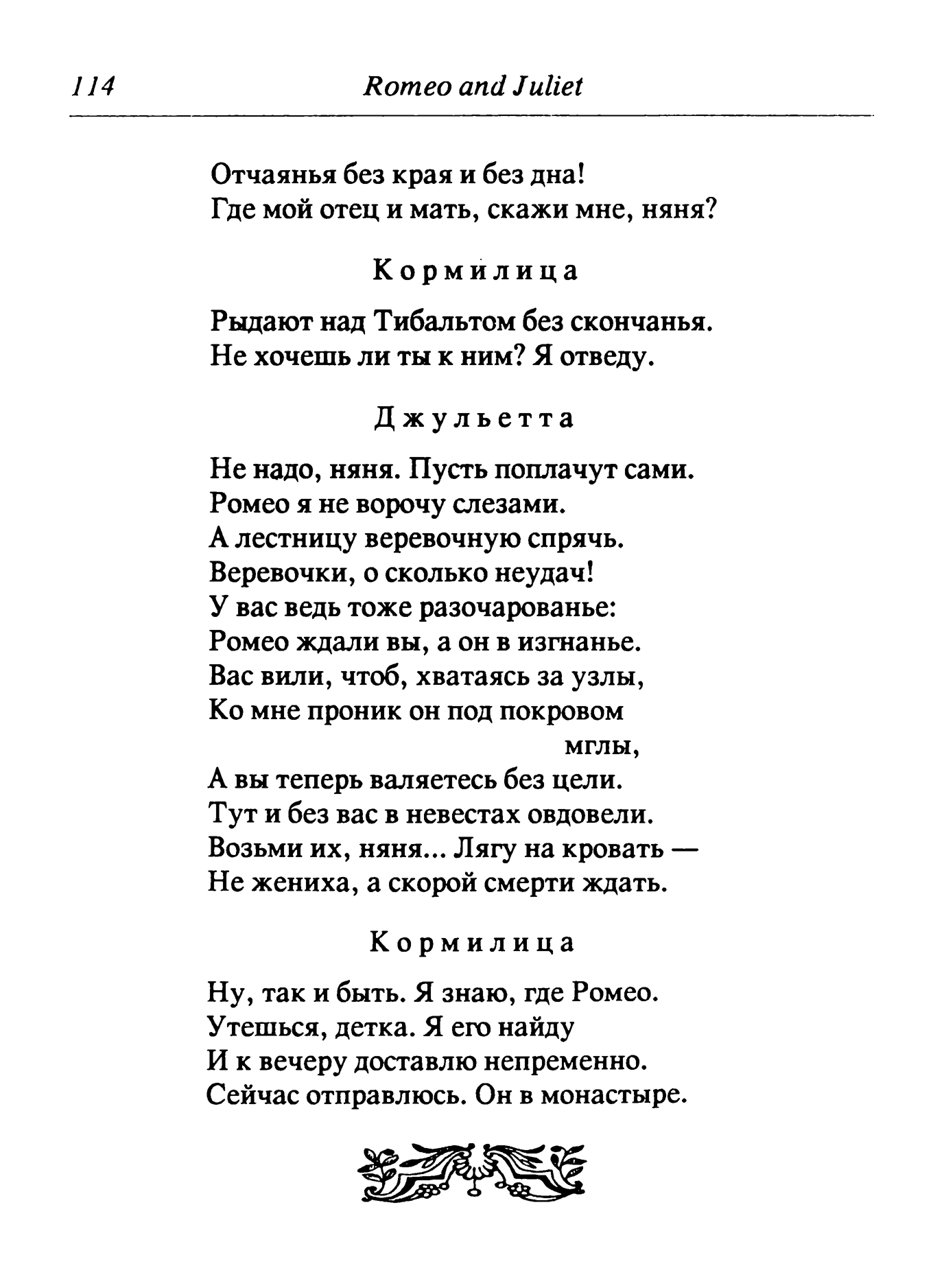 114 Romeo and Juliet

Отчаянья без края и без дна!
Где мой отец и мать, скажи мне, няня?

Кормилица

Рыдают над Тибальтом без скончанья.
Не хочешь ли ты к ним? Я отведу.

Джульетта

Не надо, няня. Пусть поплачут сами.
Ромео я не ворочу слезами.
А лестницу веревочную спрячь.
Веревочки, о сколько неудач!
У вас ведь тоже разочарованье:
Ромео ждали вы, а он в изгнанье.
Вас вили, чтоб, хватаясь за узлы,
Ко мне проник он под покровом мглы,
А вы теперь валяетесь без цели.
Тут и без вас в невестах овдовели.
Возьми их, няня... Лягу на кровать —
Не жениха, а скорой смерти ждать.

Кормилица

Ну, так и быть. Я знаю, где Ромео.
Утешься, детка. Я его найду
И к вечеру доставлю непременно.
Сейчас отправлюсь. Он в монастыре.